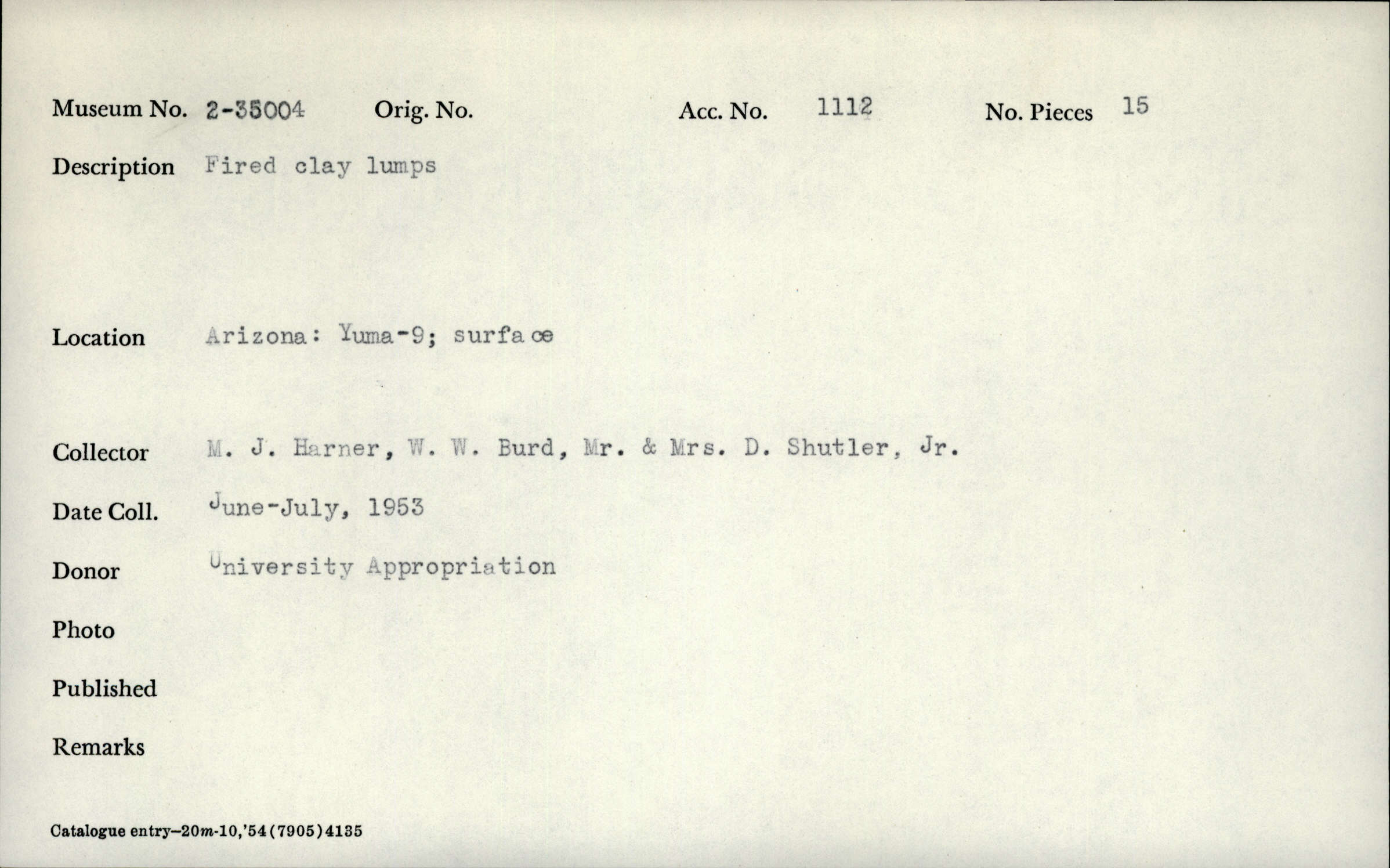 Museum No. 2-35004 Orig. No. Acc. No. 1112 No. Pieces 15

Description Fired clay lumps

Location Arizona: Yuma-9; surface

Collector M. J. Harner, W. W. Burd, Mr. & Mrs. D. Shutler, Jr.

Date Coll. June-July, 1953

Donor University Appropriation

Photo

Published

Remarks

Catalogue entry—20m-10,'54(7905)4135